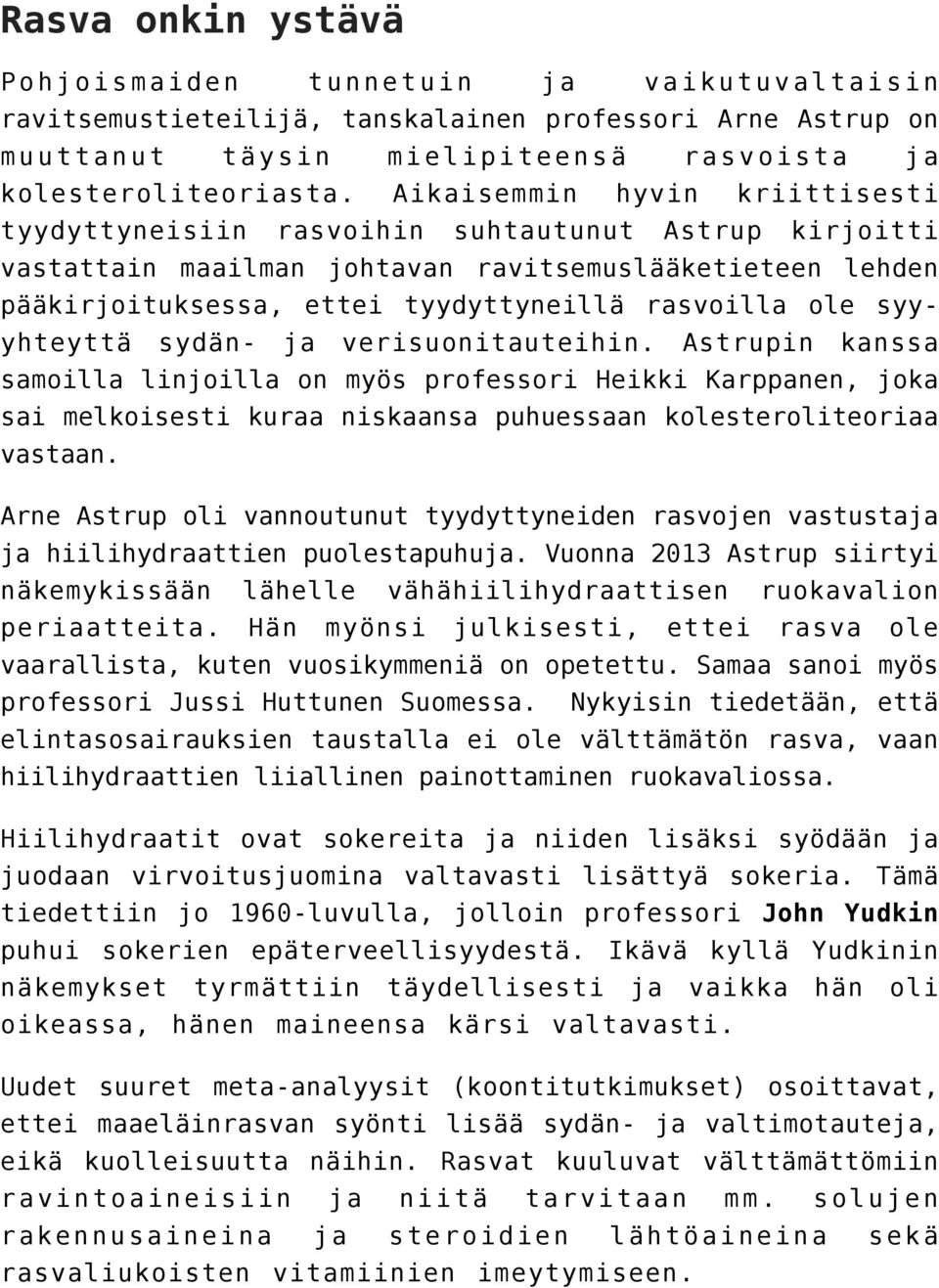 Rasva onkin ystävä

Pohjoismaiden tunnetuin ja vaikutuvaltaisin ravitsemustieteilijä, tanskalainen professori Arne Astrup on muuttanut täysin mielipiteensä rasvoista ja kolesteroliteoriasta. Aikaisemmin hyvin kriittisesti tyydyttyneisiin rasvoihin suhtautunut Astrup kirjoitti vastattain maailman johtavan ravitsemuslääketieteen lehden pääkirjoituksessa, ettei tyydyttyneillä rasvoilla ole syy-yhteyttä sydän- ja verisuonitauteihin. Astrupin kanssa samoilla linjoilla on myös professori Heikki Karppanen, joka sai melkoisesti kuraa niskaansa puhuessaan kolesteroliteoriaa vastaan.

Arne Astrup oli vannoutunut tyydyttyneiden rasvojen vastustaja ja hiilihydraattien puolestapuhuja. Vuonna 2013 Astrup siirtyi näkemykissään lähelle vähähiilihydraattisen ruokavalion periaatteita. Hän myönsi julkisesti, ettei rasva ole vaarallista, kuten vuosikymmeniä on opetettu. Samaa sanoi myös professori Jussi Huttunen Suomessa. Nykyisin tiedetään, että elintasosairauksien taustalla ei ole välttämätön rasva, vaan hiilihydraattien liiallinen painottaminen ruokavaliossa.

Hiilihydraatit ovat sokereita ja niiden lisäksi syödään ja juodaan virvoitusjuomina valtavasti lisättyä sokeria. Tämä tiedettiin jo 1960-luvulla, jolloin professori John Yudkin puhui sokerien epäterveellisyydestä. Ikävä kyllä Yudkinin näkemykset tyrmättiin täydellisesti ja vaikka hän oli oikeassa, hänen maineensa kärsi valtavasti.

Uudet suuret meta-analyysit (koontitutkimukset) osoittavat, ettei maaeläinrasvan syönti lisää sydän- ja valtimotauteja, eikä kuolleisuutta näihin. Rasvat kuuluvat välttämättömiin ravintoaineisiin ja niitä tarvitaan mm. solujen rakennusaineina ja steroidien lähtöaineina sekä rasvaliukoisten vitamiinien imeytymiseen.